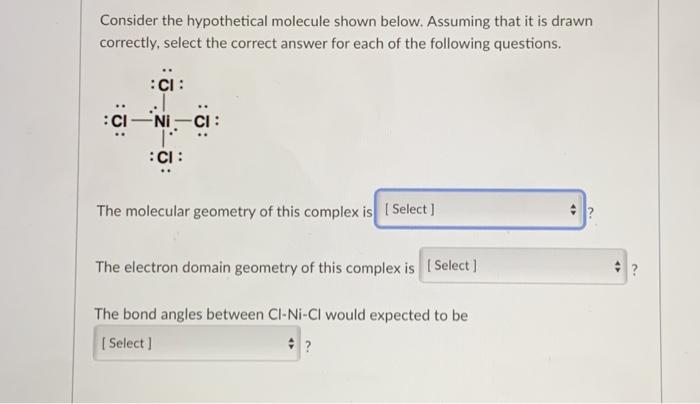 Consider the hypothetical molecule shown below. Assuming that it is drawn correctly, select the correct answer for each of the following questions.

:Cl:
:Cl—Ni—Cl:
:Cl:

The molecular geometry of this complex is [ Select ] ?

The electron domain geometry of this complex is [ Select ] ?

The bond angles between Cl-Ni-Cl would expected to be

[ Select ] ?